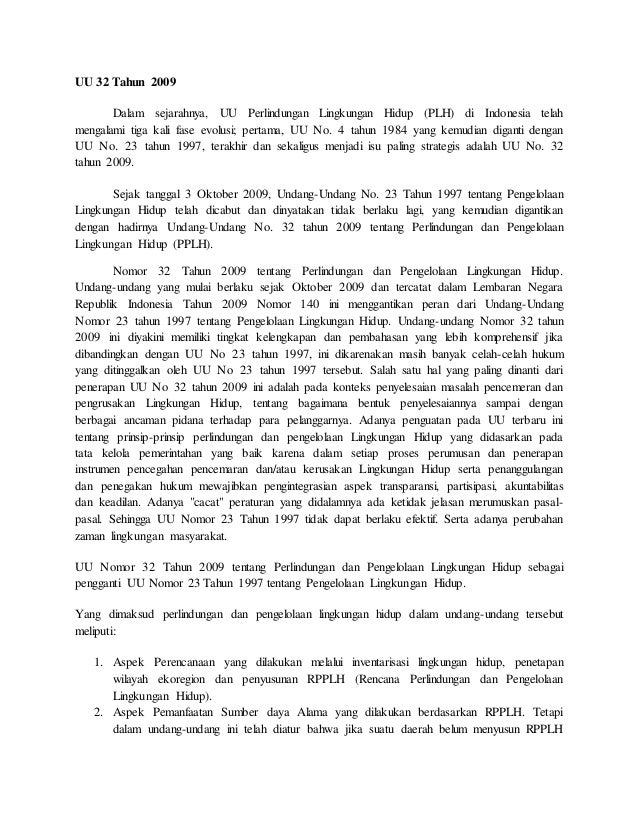 UU 32 Tahun 2009

Dalam sejarahnya, UU Perlindungan Lingkungan Hidup (PLH) di Indonesia telah mengalami tiga kali fase evolusi; pertama, UU No. 4 tahun 1984 yang kemudian diganti dengan UU No. 23 tahun 1997, terakhir dan sekaligus menjadi isu paling strategis adalah UU No. 32 tahun 2009.

Sejak tanggal 3 Oktober 2009, Undang-Undang No. 23 Tahun 1997 tentang Pengelolaan Lingkungan Hidup telah dicabut dan dinyatakan tidak berlaku lagi, yang kemudian digantikan dengan hadirnya Undang-Undang No. 32 tahun 2009 tentang Perlindungan dan Pengelolaan Lingkungan Hidup (PPLH).

Nomor 32 Tahun 2009 tentang Perlindungan dan Pengelolaan Lingkungan Hidup. Undang-undang yang mulai berlaku sejak Oktober 2009 dan tercatat dalam Lembaran Negara Republik Indonesia Tahun 2009 Nomor 140 ini menggantikan peran dari Undang-Undang Nomor 23 tahun 1997 tentang Pengelolaan Lingkungan Hidup. Undang-undang Nomor 32 tahun 2009 ini diyakini memiliki tingkat kelengkapan dan pembahasan yang lebih komprehensif jika dibandingkan dengan UU No 23 tahun 1997, ini dikarenakan masih banyak celah-celah hukum yang ditinggalkan oleh UU No 23 tahun 1997 tersebut. Salah satu hal yang paling dinanti dari penerapan UU No 32 tahun 2009 ini adalah pada konteks penyelesaian masalah pencemeran dan pengrusakan Lingkungan Hidup, tentang bagaimana bentuk penyelesaiannya sampai dengan berbagai ancaman pidana terhadap para pelanggarnya. Adanya penguatan pada UU terbaru ini tentang prinsip-prinsip perlindungan dan pengelolaan Lingkungan Hidup yang didasarkan pada tata kelola pemerintahan yang baik karena dalam setiap proses perumusan dan penerapan instrumen pencegahan pencemaran dan/atau kerusakan Lingkungan Hidup serta penanggulangan dan penegakan hukum mewajibkan pengintegrasian aspek transparansi, partisipasi, akuntabilitas dan keadilan. Adanya "cacat" peraturan yang didalamnya ada ketidak jelasan merumuskan pasal-pasal. Sehingga UU Nomor 23 Tahun 1997 tidak dapat berlaku efektif. Serta adanya perubahan zaman lingkungan masyarakat.

UU Nomor 32 Tahun 2009 tentang Perlindungan dan Pengelolaan Lingkungan Hidup sebagai pengganti UU Nomor 23 Tahun 1997 tentang Pengelolaan Lingkungan Hidup.

Yang dimaksud perlindungan dan pengelolaan lingkungan hidup dalam undang-undang tersebut meliputi:

1. Aspek Perencanaan yang dilakukan melalui inventarisasi lingkungan hidup, penetapan wilayah ekoregion dan penyusunan RPPLH (Rencana Perlindungan dan Pengelolaan Lingkungan Hidup).
2. Aspek Pemanfaatan Sumber daya Alama yang dilakukan berdasarkan RPPLH. Tetapi dalam undang-undang ini telah diatur bahwa jika suatu daerah belum menyusun RPPLH